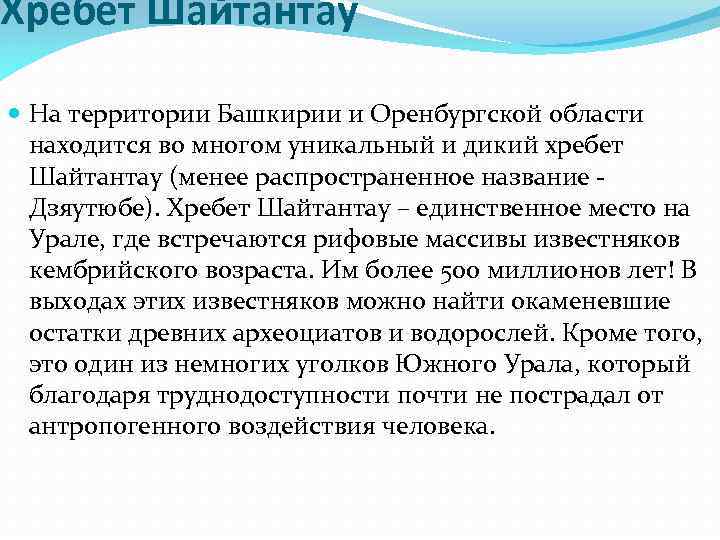 Хребет Шайтантау

На территории Башкирии и Оренбургской области находится во многом уникальный и дикий хребет Шайтантау (менее распространенное название - Дзяутюбе). Хребет Шайтантау – единственное место на Урале, где встречаются рифовые массивы известняков кембрийского возраста. Им более 500 миллионов лет! В выходах этих известняков можно найти окаменевшие остатки древних археоциатов и водорослей. Кроме того, это один из немногих уголков Южного Урала, который благодаря труднодоступности почти не пострадал от антропогенного воздействия человека.